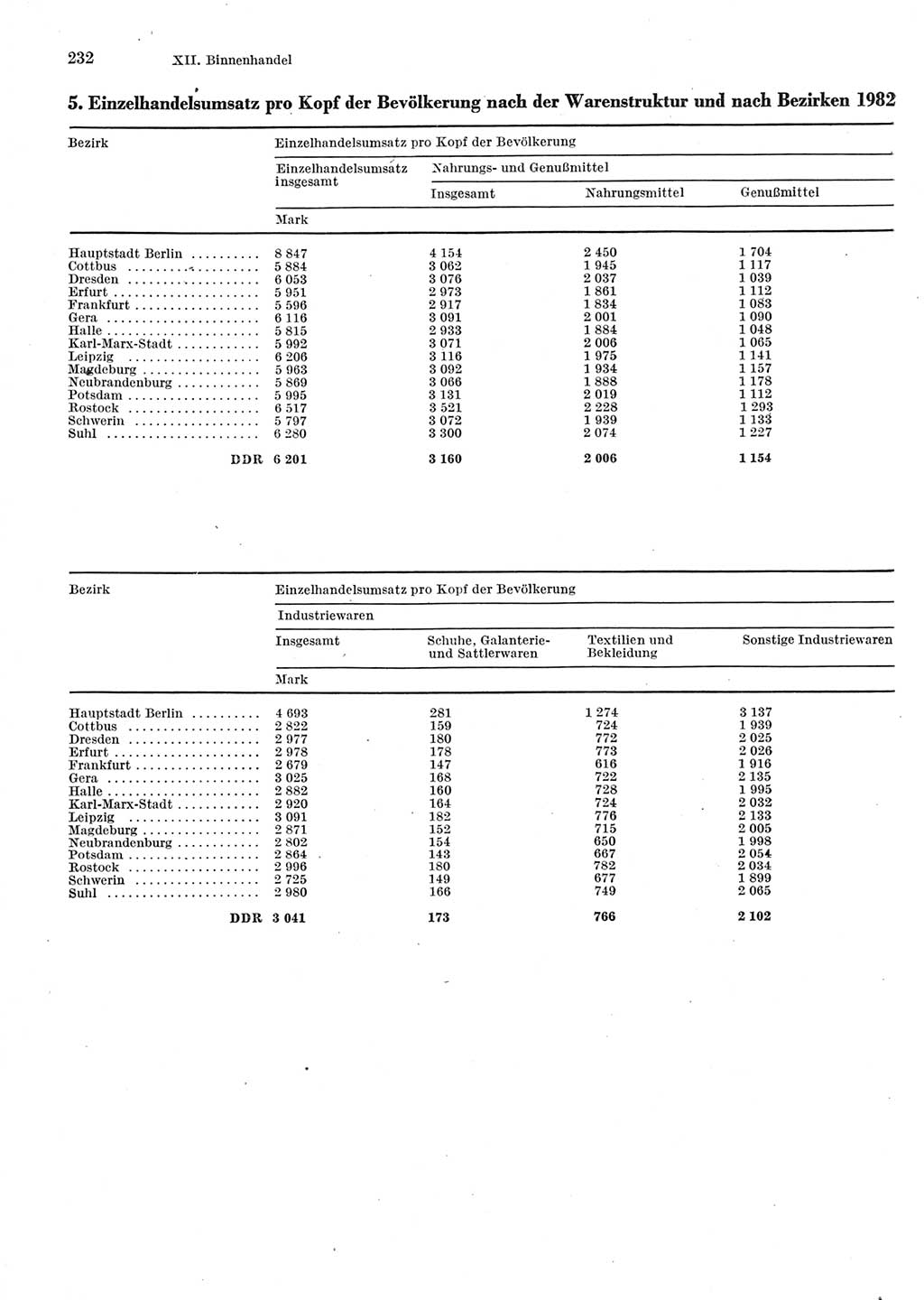 232 XII. Binnenhandel

5. Einzelhandelsumsatz pro Kopf der Bevölkerung nach der Warenstruktur und nach Bezirken 1982

| Bezirk | Einzelhandelsumsatz pro Kopf der Bevölkerung | | | |
|---|---|---|---|---|
| | Einzelhandelsumsatz insgesamt | Nahrungs- und Genußmittel | | |
| | | Insgesamt | Nahrungsmittel | Genußmittel |
| | Mark | | | |
| Hauptstadt Berlin | 8 847 | 4 154 | 2 450 | 1 704 |
| Cottbus | 5 884 | 3 062 | 1 945 | 1 117 |
| Dresden | 6 053 | 3 076 | 2 037 | 1 039 |
| Erfurt | 5 951 | 2 973 | 1 861 | 1 112 |
| Frankfurt | 5 596 | 2 917 | 1 834 | 1 083 |
| Gera | 6 116 | 3 091 | 2 001 | 1 090 |
| Halle | 5 815 | 2 933 | 1 884 | 1 048 |
| Karl-Marx-Stadt | 5 992 | 3 071 | 2 006 | 1 065 |
| Leipzig | 6 206 | 3 116 | 1 975 | 1 141 |
| Magdeburg | 5 963 | 3 092 | 1 934 | 1 157 |
| Neubrandenburg | 5 869 | 3 066 | 1 888 | 1 178 |
| Potsdam | 5 995 | 3 131 | 2 019 | 1 112 |
| Rostock | 6 517 | 3 521 | 2 228 | 1 293 |
| Schwerin | 5 797 | 3 072 | 1 939 | 1 133 |
| Suhl | 6 280 | 3 300 | 2 074 | 1 227 |
| DDR | 6 201 | 3 160 | 2 006 | 1 154 |

| Bezirk | Einzelhandelsumsatz pro Kopf der Bevölkerung | | | |
|---|---|---|---|---|
| | Industriewaren | | | |
| | Insgesamt | Schuhe, Galanterie- und Sattlerwaren | Textilien und Bekleidung | Sonstige Industriewaren |
| | Mark | | | |
| Hauptstadt Berlin | 4 693 | 281 | 1 274 | 3 137 |
| Cottbus | 2 822 | 159 | 724 | 1 939 |
| Dresden | 2 977 | 180 | 772 | 2 025 |
| Erfurt | 2 978 | 178 | 773 | 2 026 |
| Frankfurt | 2 679 | 147 | 616 | 1 916 |
| Gera | 3 025 | 168 | 722 | 2 135 |
| Halle | 2 882 | 160 | 728 | 1 995 |
| Karl-Marx-Stadt | 2 920 | 164 | 724 | 2 032 |
| Leipzig | 3 091 | 182 | 776 | 2 133 |
| Magdeburg | 2 871 | 152 | 715 | 2 005 |
| Neubrandenburg | 2 802 | 154 | 650 | 1 998 |
| Potsdam | 2 864 | 143 | 667 | 2 054 |
| Rostock | 2 996 | 180 | 782 | 2 034 |
| Schwerin | 2 725 | 149 | 677 | 1 899 |
| Suhl | 2 980 | 166 | 749 | 2 065 |
| DDR | 3 041 | 173 | 766 | 2 102 |